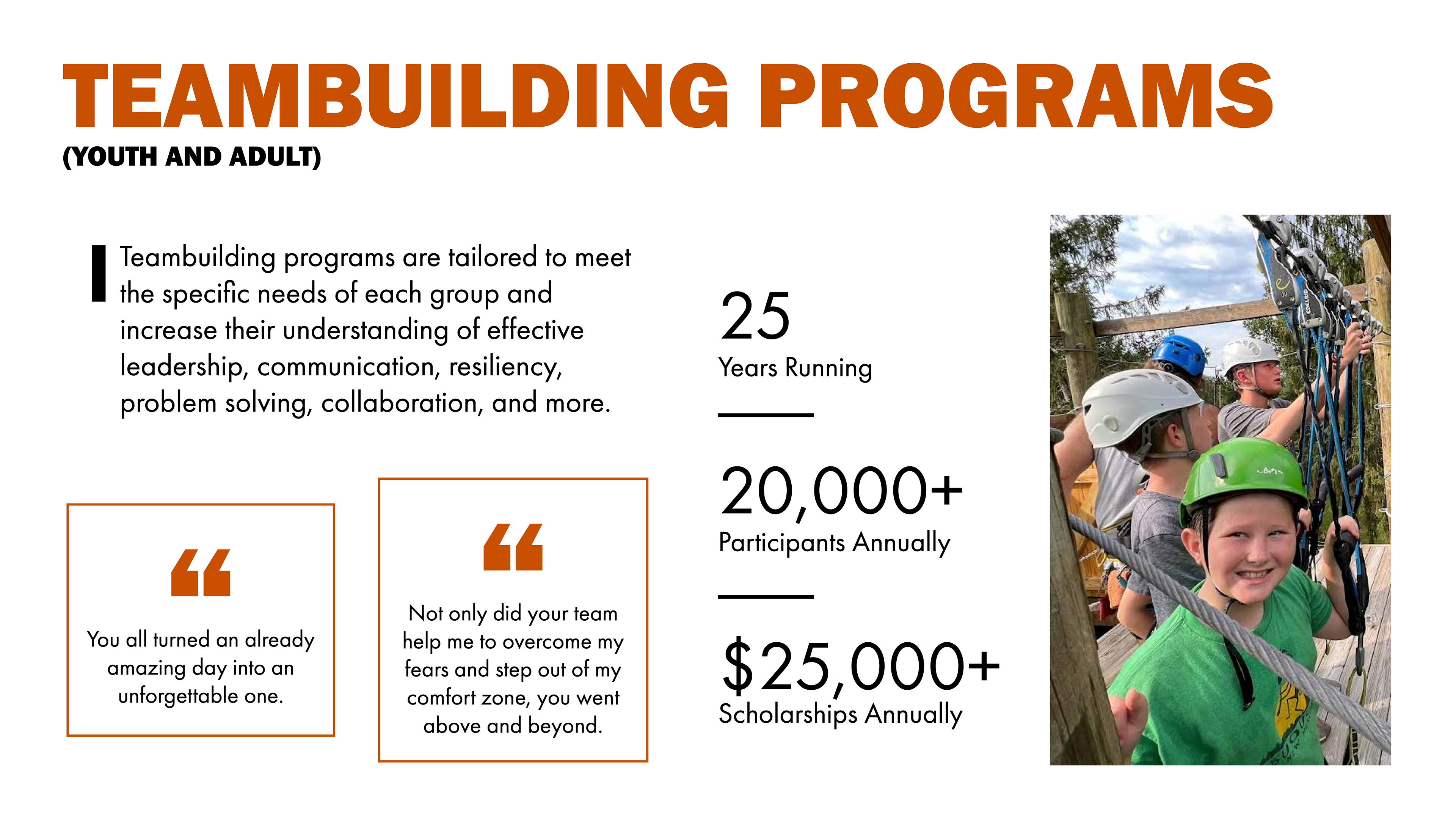 TEAMBUILDING PROGRAMS
(YOUTH AND ADULT)

Teambuilding programs are tailored to meet the specific needs of each group and increase their understanding of effective leadership, communication, resiliency, problem solving, collaboration, and more.

“

You all turned an already amazing day into an unforgettable one.

“

Not only did your team help me to overcome my fears and step out of my comfort zone, you went above and beyond.

25
Years Running

20,000+
Participants Annually

$25,000+
Scholarships Annually